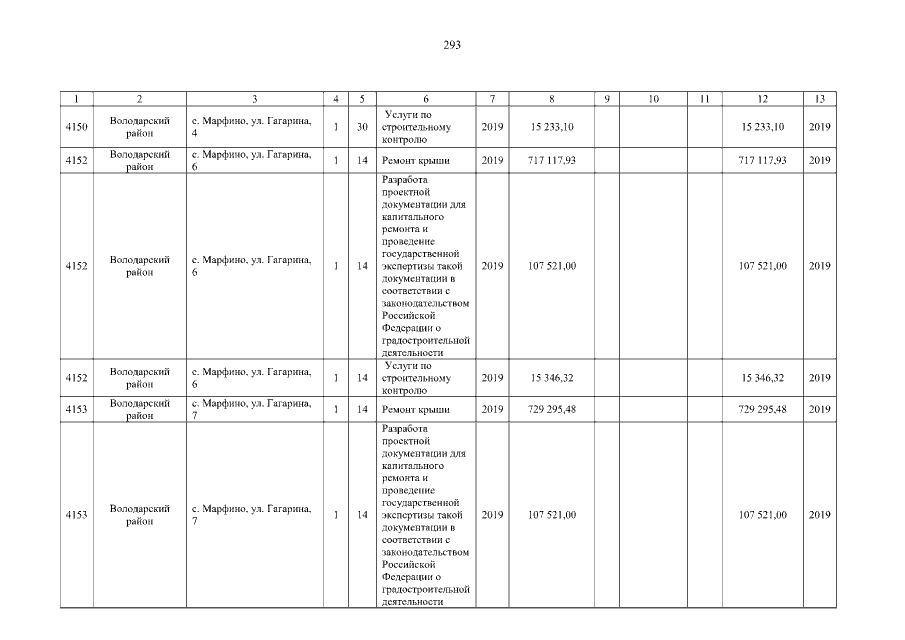 293

| 1 | 2 | 3 | 4 | 5 | 6 | 7 | 8 | 9 | 10 | 11 | 12 | 13 |
|---|---|---|---|---|---|---|---|---|---|---|---|---|
| 4150 | Володарский район | с. Марфино, ул. Гагарина, 4 | 1 | 30 | Услуги по строительному контролю | 2019 | 15 233,10 | | | | 15 233,10 | 2019 |
| 4152 | Володарский район | с. Марфино, ул. Гагарина, 6 | 1 | 14 | Ремонт крыши | 2019 | 717 117,93 | | | | 717 117,93 | 2019 |
| 4152 | Володарский район | с. Марфино, ул. Гагарина, 6 | 1 | 14 | Разработа проектной документации для капитального ремонта и проведение государственной экспертизы такой документации в соответствии с законодательством Российской Федерации о градостроительной деятельности | 2019 | 107 521,00 | | | | 107 521,00 | 2019 |
| 4152 | Володарский район | с. Марфино, ул. Гагарина, 6 | 1 | 14 | Услуги по строительному контролю | 2019 | 15 346,32 | | | | 15 346,32 | 2019 |
| 4153 | Володарский район | с. Марфино, ул. Гагарина, 7 | 1 | 14 | Ремонт крыши | 2019 | 729 295,48 | | | | 729 295,48 | 2019 |
| 4153 | Володарский район | с. Марфино, ул. Гагарина, 7 | 1 | 14 | Разработа проектной документации для капитального ремонта и проведение государственной экспертизы такой документации в соответствии с законодательством Российской Федерации о градостроительной деятельности | 2019 | 107 521,00 | | | | 107 521,00 | 2019 |